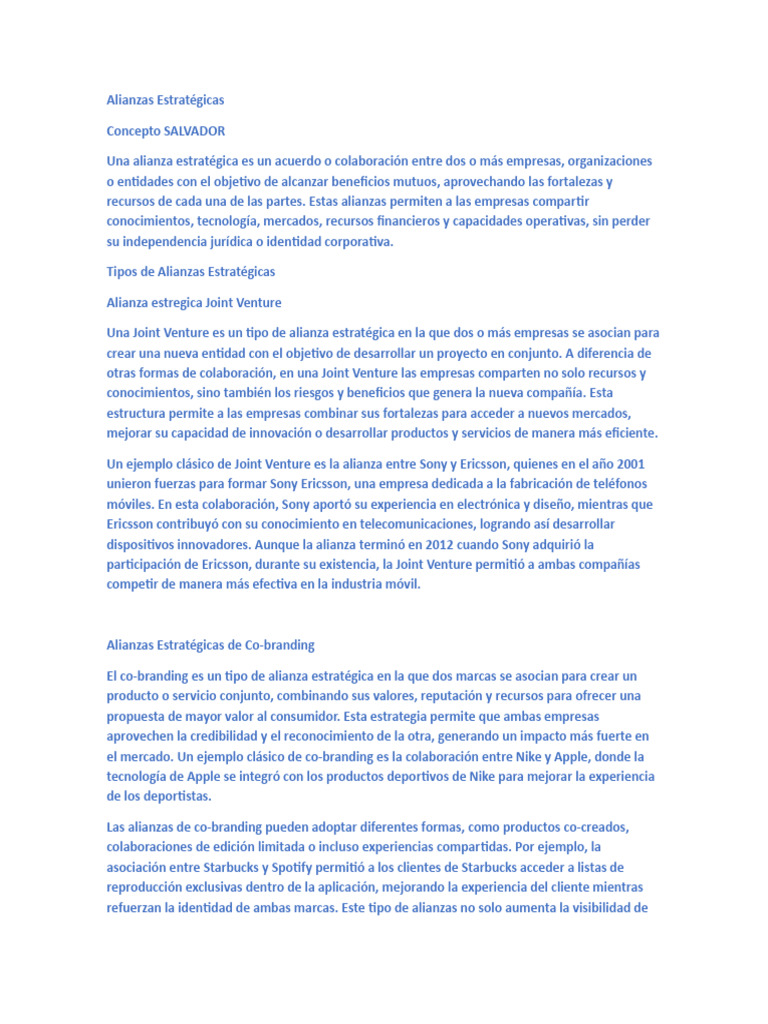 Alianzas Estratégicas

Concepto SALVADOR

Una alianza estratégica es un acuerdo o colaboración entre dos o más empresas, organizaciones o entidades con el objetivo de alcanzar beneficios mutuos, aprovechando las fortalezas y recursos de cada una de las partes. Estas alianzas permiten a las empresas compartir conocimientos, tecnología, mercados, recursos financieros y capacidades operativas, sin perder su independencia jurídica o identidad corporativa.

Tipos de Alianzas Estratégicas

Alianza estregica Joint Venture

Una Joint Venture es un tipo de alianza estratégica en la que dos o más empresas se asocian para crear una nueva entidad con el objetivo de desarrollar un proyecto en conjunto. A diferencia de otras formas de colaboración, en una Joint Venture las empresas comparten no solo recursos y conocimientos, sino también los riesgos y beneficios que genera la nueva compañía. Esta estructura permite a las empresas combinar sus fortalezas para acceder a nuevos mercados, mejorar su capacidad de innovación o desarrollar productos y servicios de manera más eficiente.

Un ejemplo clásico de Joint Venture es la alianza entre Sony y Ericsson, quienes en el año 2001 unieron fuerzas para formar Sony Ericsson, una empresa dedicada a la fabricación de teléfonos móviles. En esta colaboración, Sony aportó su experiencia en electrónica y diseño, mientras que Ericsson contribuyó con su conocimiento en telecomunicaciones, logrando así desarrollar dispositivos innovadores. Aunque la alianza terminó en 2012 cuando Sony adquirió la participación de Ericsson, durante su existencia, la Joint Venture permitió a ambas compañías competir de manera más efectiva en la industria móvil.

Alianzas Estratégicas de Co-branding

El co-branding es un tipo de alianza estratégica en la que dos marcas se asocian para crear un producto o servicio conjunto, combinando sus valores, reputación y recursos para ofrecer una propuesta de mayor valor al consumidor. Esta estrategia permite que ambas empresas aprovechen la credibilidad y el reconocimiento de la otra, generando un impacto más fuerte en el mercado. Un ejemplo clásico de co-branding es la colaboración entre Nike y Apple, donde la tecnología de Apple se integró con los productos deportivos de Nike para mejorar la experiencia de los deportistas.

Las alianzas de co-branding pueden adoptar diferentes formas, como productos co-creados, colaboraciones de edición limitada o incluso experiencias compartidas. Por ejemplo, la asociación entre Starbucks y Spotify permitió a los clientes de Starbucks acceder a listas de reproducción exclusivas dentro de la aplicación, mejorando la experiencia del cliente mientras refuerzan la identidad de ambas marcas. Este tipo de alianzas no solo aumenta la visibilidad de